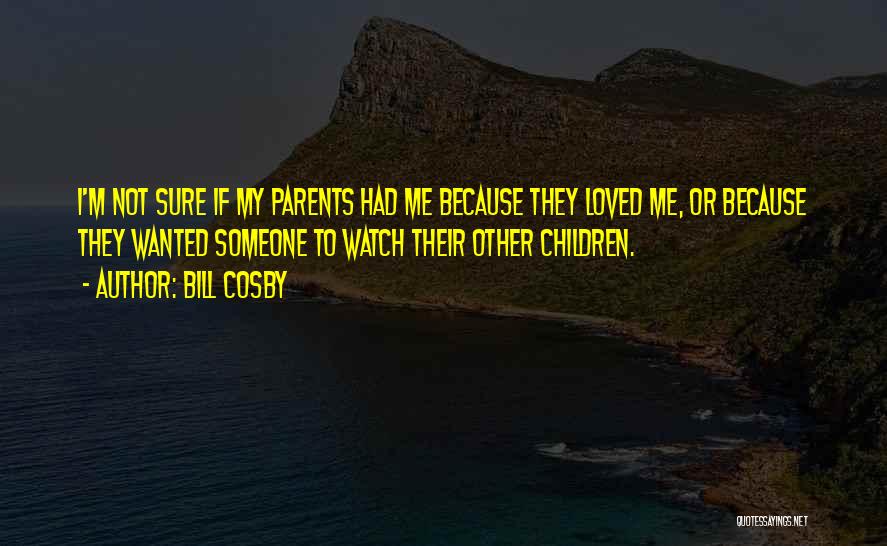 I'M NOT SURE IF MY PARENTS HAD ME BECAUSE THEY LOVED ME, OR BECAUSE THEY WANTED SOMEONE TO WATCH THEIR OTHER CHILDREN.

- AUTHOR: BILL COSBY

QUOTESSAYINGS.NET